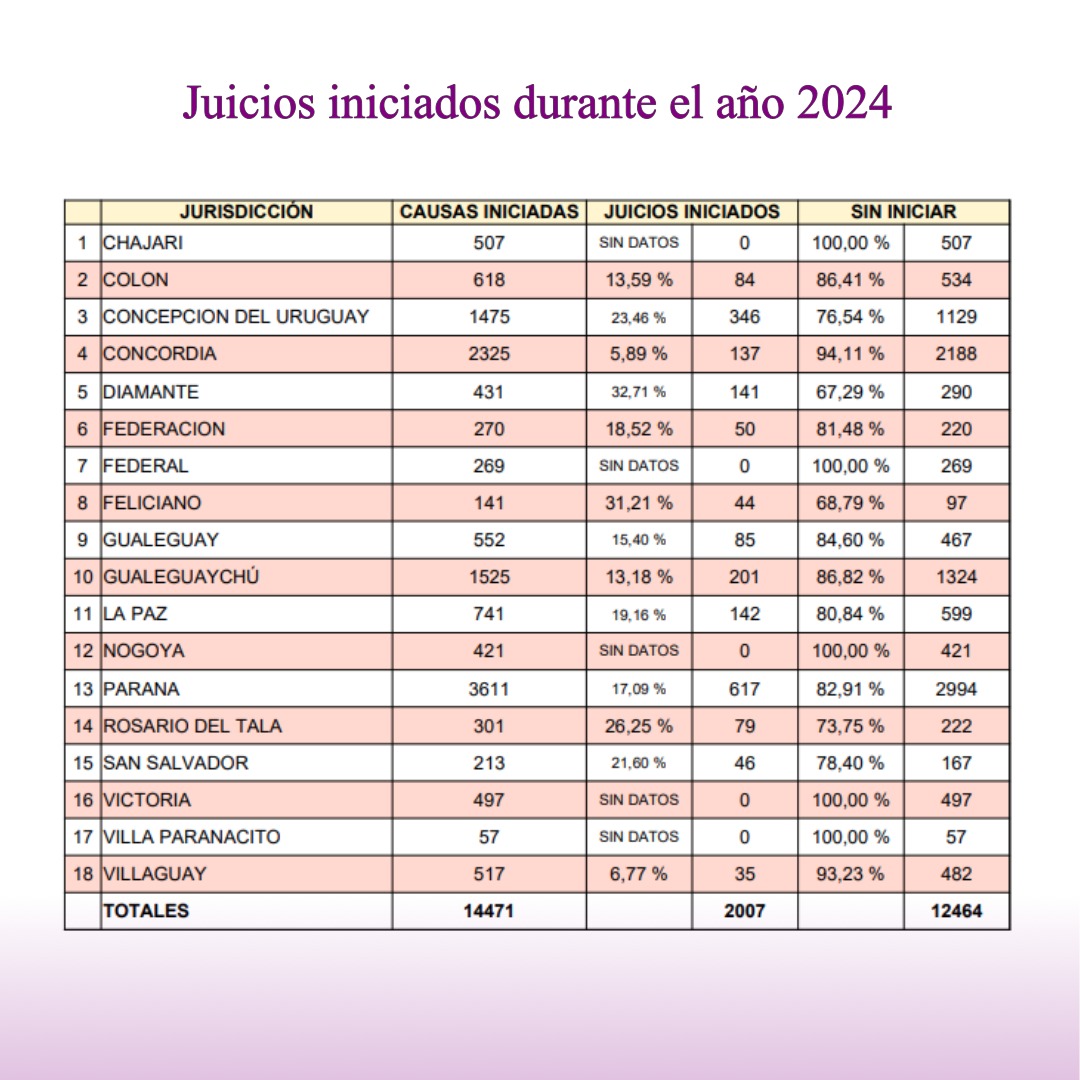 Juicios iniciados durante el año 2024

| | JURISDICCIÓN | CAUSAS INICIADAS | JUICIOS INICIADOS | | SIN INICIAR | |
|---|---|---|---|---|---|---|
| 1 | CHAJARI | 507 | SIN DATOS | 0 | 100,00 % | 507 |
| 2 | COLON | 618 | 13,59 % | 84 | 86,41 % | 534 |
| 3 | CONCEPCION DEL URUGUAY | 1475 | 23,46 % | 346 | 76,54 % | 1129 |
| 4 | CONCORDIA | 2325 | 5,89 % | 137 | 94,11 % | 2188 |
| 5 | DIAMANTE | 431 | 32,71 % | 141 | 67,29 % | 290 |
| 6 | FEDERACION | 270 | 18,52 % | 50 | 81,48 % | 220 |
| 7 | FEDERAL | 269 | SIN DATOS | 0 | 100,00 % | 269 |
| 8 | FELICIANO | 141 | 31,21 % | 44 | 68,79 % | 97 |
| 9 | GUALEGUAY | 552 | 15,40 % | 85 | 84,60 % | 467 |
| 10 | GUALEGUAYCHÚ | 1525 | 13,18 % | 201 | 86,82 % | 1324 |
| 11 | LA PAZ | 741 | 19,16 % | 142 | 80,84 % | 599 |
| 12 | NOGOYA | 421 | SIN DATOS | 0 | 100,00 % | 421 |
| 13 | PARANA | 3611 | 17,09 % | 617 | 82,91 % | 2994 |
| 14 | ROSARIO DEL TALA | 301 | 26,25 % | 79 | 73,75 % | 222 |
| 15 | SAN SALVADOR | 213 | 21,60 % | 46 | 78,40 % | 167 |
| 16 | VICTORIA | 497 | SIN DATOS | 0 | 100,00 % | 497 |
| 17 | VILLA PARANACITO | 57 | SIN DATOS | 0 | 100,00 % | 57 |
| 18 | VILLAGUAY | 517 | 6,77 % | 35 | 93,23 % | 482 |
| | TOTALES | 14471 | | 2007 | | 12464 |